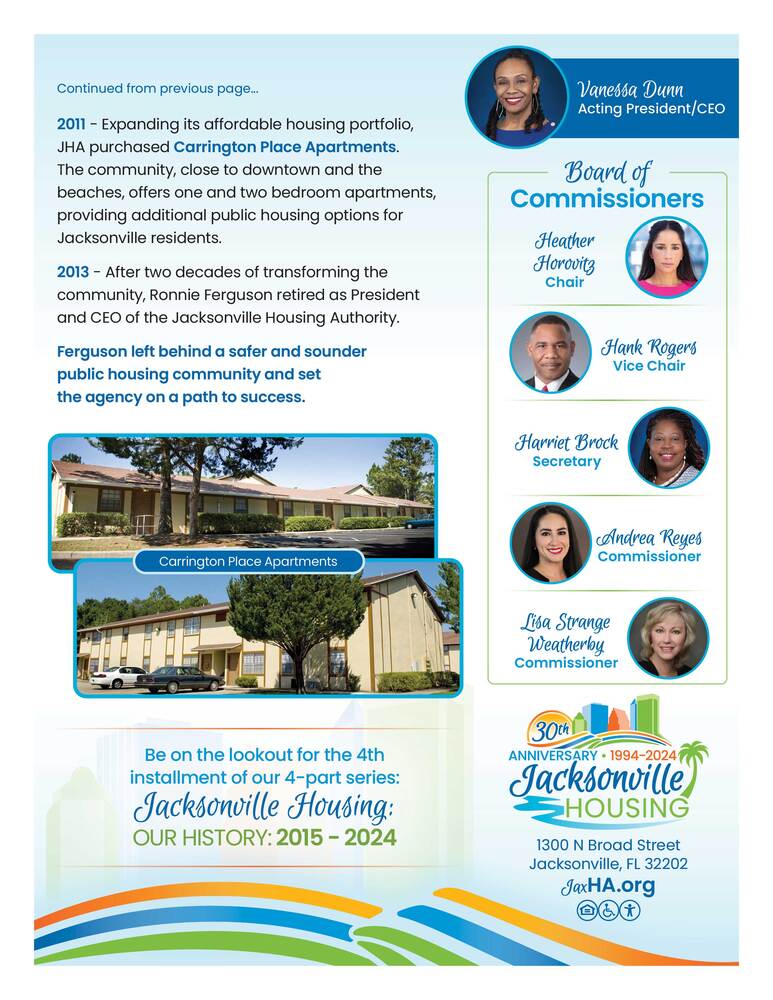 Continued from previous page...

2011 - Expanding its affordable housing portfolio, JHA purchased Carrington Place Apartments. The community, close to downtown and the beaches, offers one and two bedroom apartments, providing additional public housing options for Jacksonville residents.

2013 - After two decades of transforming the community, Ronnie Ferguson retired as President and CEO of the Jacksonville Housing Authority.

Ferguson left behind a safer and sounder public housing community and set the agency on a path to success.

Carrington Place Apartments

Be on the lookout for the 4th installment of our 4-part series:
Jacksonville Housing:
OUR HISTORY: 2015 - 2024

Vanessa Dunn
Acting President/CEO

Board of Commissioners

Heather Horovitz
Chair

Hank Rogers
Vice Chair

Harriet Brock
Secretary

Andrea Reyes
Commissioner

Lisa Strange Weatherby
Commissioner

30th ANNIVERSARY • 1994-2024
Jacksonville HOUSING

1300 N Broad Street
Jacksonville, FL 32202
JaxHA.org